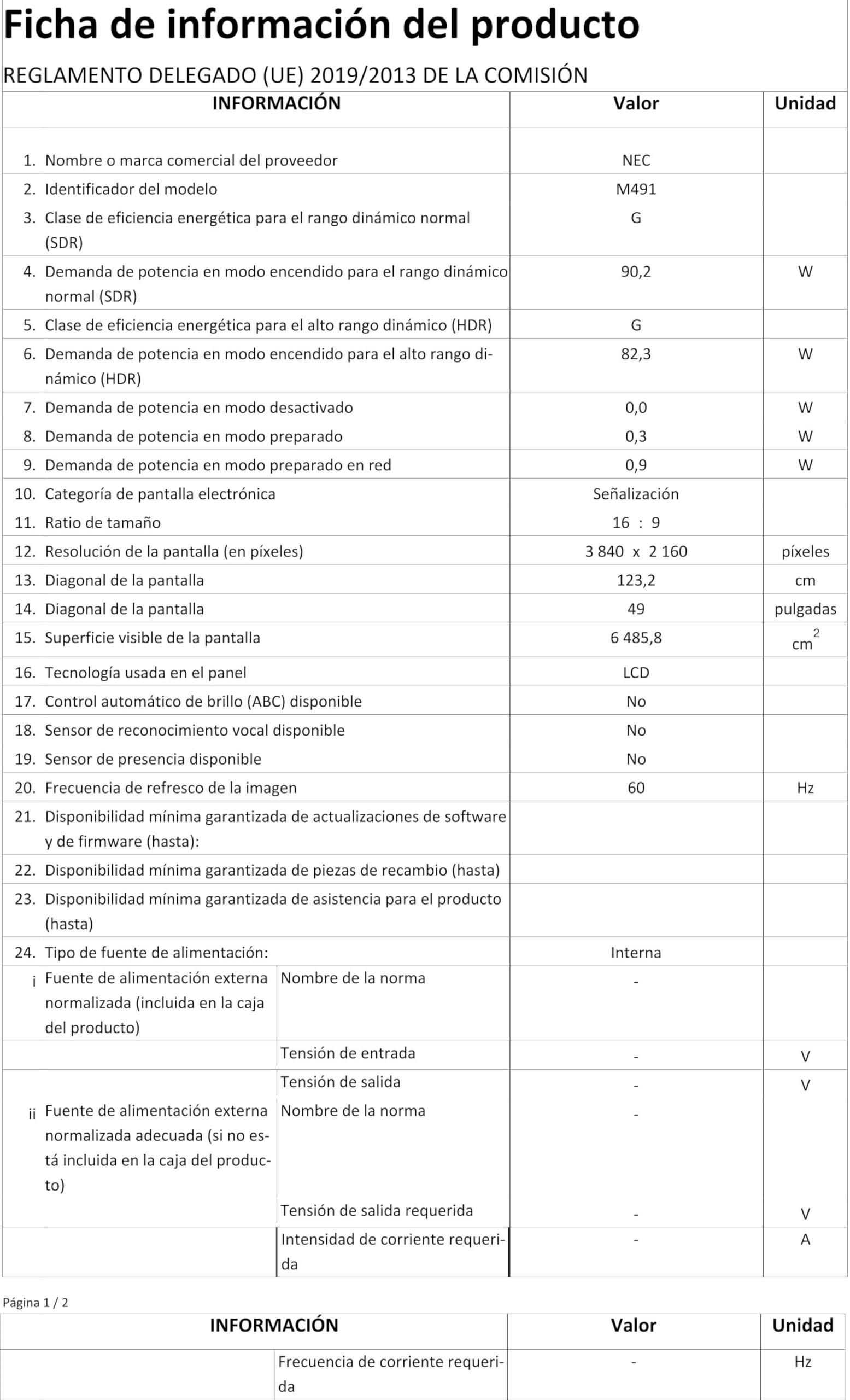 Ficha de información del producto

REGLAMENTO DELEGADO (UE) 2019/2013 DE LA COMISIÓN

| INFORMACIÓN | | Valor | Unidad |
|---|---|---|---|
| 1. Nombre o marca comercial del proveedor | | NEC | |
| 2. Identificador del modelo | | M491 | |
| 3. Clase de eficiencia energética para el rango dinámico normal (SDR) | | G | |
| 4. Demanda de potencia en modo encendido para el rango dinámico normal (SDR) | | 90,2 | W |
| 5. Clase de eficiencia energética para el alto rango dinámico (HDR) | | G | |
| 6. Demanda de potencia en modo encendido para el alto rango dinámico (HDR) | | 82,3 | W |
| 7. Demanda de potencia en modo desactivado | | 0,0 | W |
| 8. Demanda de potencia en modo preparado | | 0,3 | W |
| 9. Demanda de potencia en modo preparado en red | | 0,9 | W |
| 10. Categoría de pantalla electrónica | | Señalización | |
| 11. Ratio de tamaño | | 16 : 9 | |
| 12. Resolución de la pantalla (en píxeles) | | 3 840 x 2 160 | píxeles |
| 13. Diagonal de la pantalla | | 123,2 | cm |
| 14. Diagonal de la pantalla | | 49 | pulgadas |
| 15. Superficie visible de la pantalla | | 6 485,8 | $cm^2$ |
| 16. Tecnología usada en el panel | | LCD | |
| 17. Control automático de brillo (ABC) disponible | | No | |
| 18. Sensor de reconocimiento vocal disponible | | No | |
| 19. Sensor de presencia disponible | | No | |
| 20. Frecuencia de refresco de la imagen | | 60 | Hz |
| 21. Disponibilidad mínima garantizada de actualizaciones de software y de firmware (hasta): | | | |
| 22. Disponibilidad mínima garantizada de piezas de recambio (hasta) | | | |
| 23. Disponibilidad mínima garantizada de asistencia para el producto (hasta) | | | |
| 24. Tipo de fuente de alimentación: | | Interna | |
| i Fuente de alimentación externa normalizada (incluida en la caja del producto) | Nombre de la norma | - | |
| | Tensión de entrada | - | V |
| | Tensión de salida | - | V |
| ii Fuente de alimentación externa normalizada adecuada (si no está incluida en la caja del producto) | Nombre de la norma | - | |
| | Tensión de salida requerida | - | V |
| | Intensidad de corriente requerida | - | A |

Página 1 / 2

| INFORMACIÓN | | Valor | Unidad |
|---|---|---|---|
| | Frecuencia de corriente requerida | - | Hz |